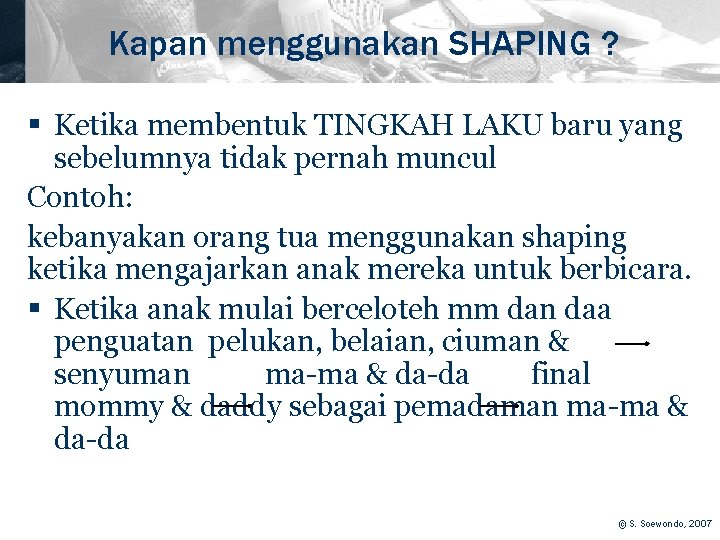 Kapan menggunakan SHAPING ?

▪ Ketika membentuk TINGKAH LAKU baru yang sebelumnya tidak pernah muncul

Contoh:

kebanyakan orang tua menggunakan shaping ketika mengajarkan anak mereka untuk berbicara.

▪ Ketika anak mulai berceloteh mm dan daa penguatan pelukan, belaian, ciuman & senyuman ma-ma & da-da final mommy & daddy sebagai pemadaman ma-ma & da-da

© S. Soewondo, 2007